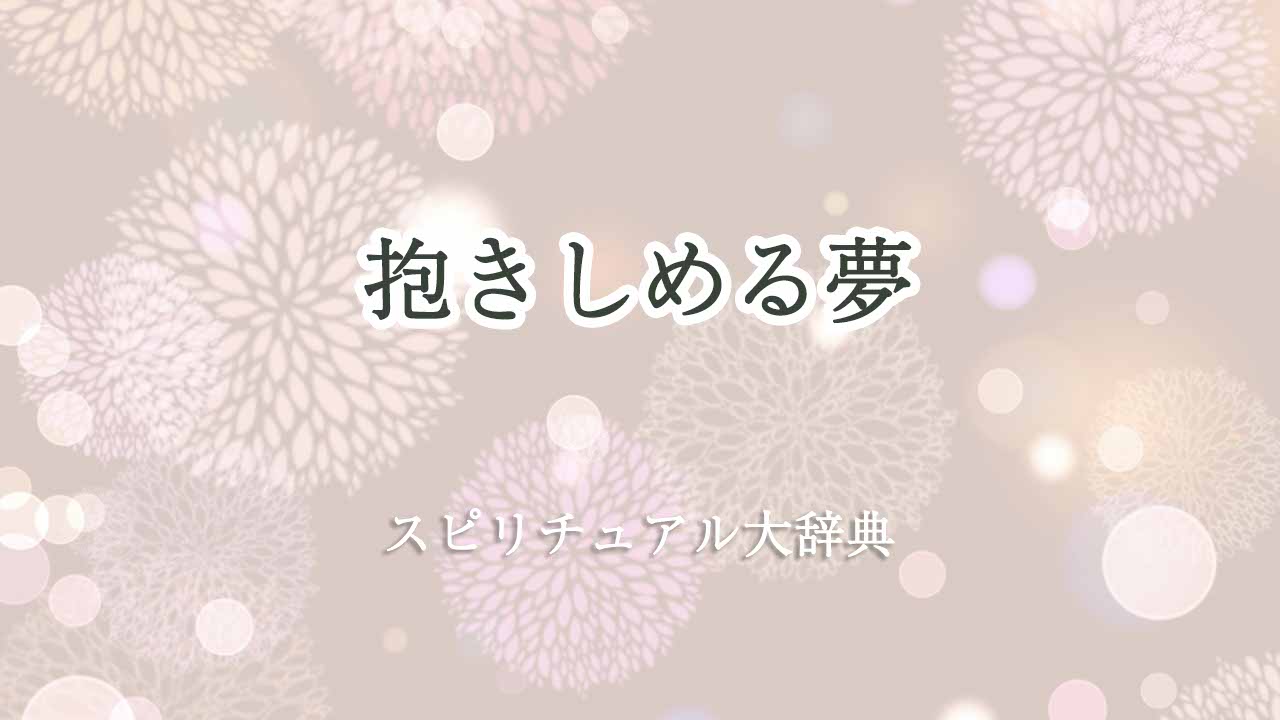 抱きしめる夢

スピリチュアル大辞典